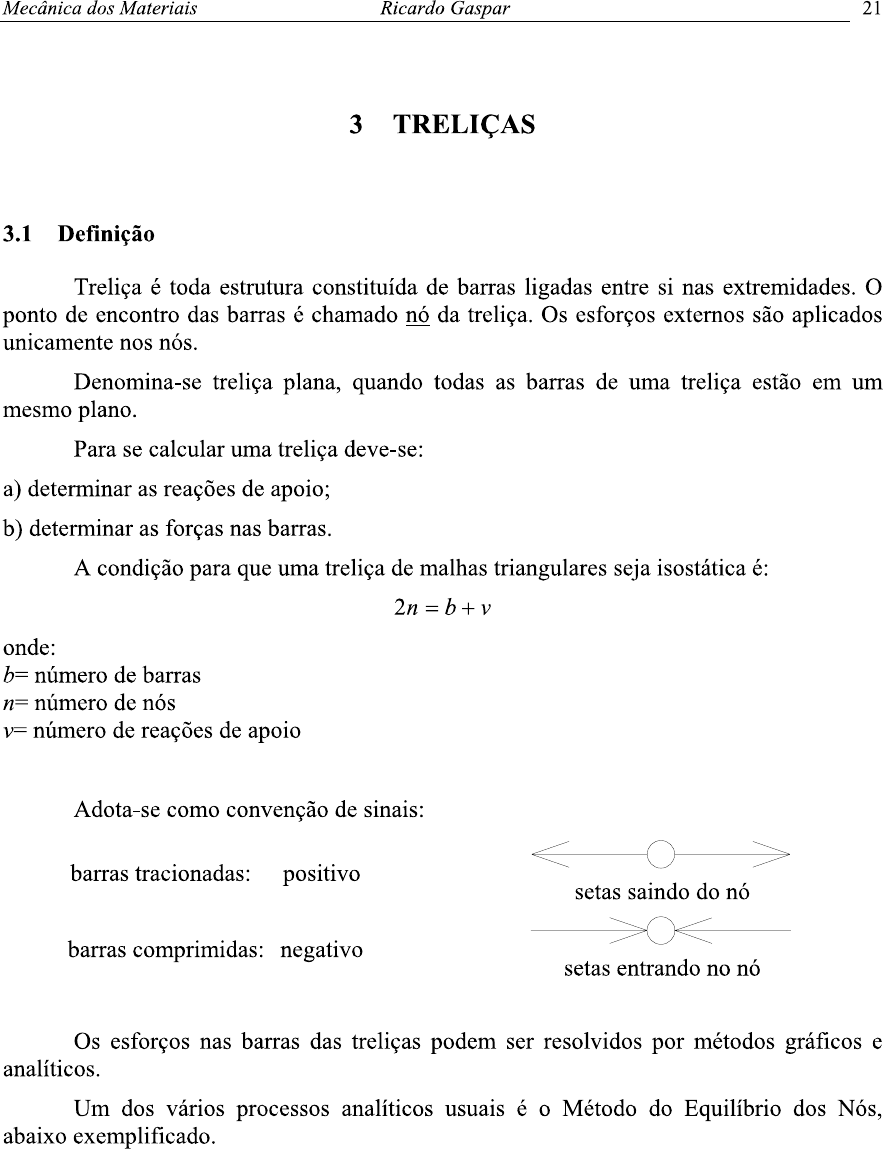 Mecânica dos Materiais Ricardo Gaspar 21

3 TRELIÇAS

3.1 Definição

Treliça é toda estrutura constituída de barras ligadas entre si nas extremidades. O ponto de encontro das barras é chamado nó da treliça. Os esforços externos são aplicados unicamente nos nós.

Denomina-se treliça plana, quando todas as barras de uma treliça estão em um mesmo plano.

Para se calcular uma treliça deve-se:

a) determinar as reações de apoio;

b) determinar as forças nas barras.

A condição para que uma treliça de malhas triangulares seja isostática é:

$2n = b + v$

onde:
$b$= número de barras
$n$= número de nós
$v$= número de reações de apoio

Adota-se como convenção de sinais:

barras tracionadas: positivo

setas saindo do nó

barras comprimidas: negativo

setas entrando no nó

Os esforços nas barras das treliças podem ser resolvidos por métodos gráficos e analíticos.

Um dos vários processos analíticos usuais é o Método do Equilíbrio dos Nós, abaixo exemplificado.